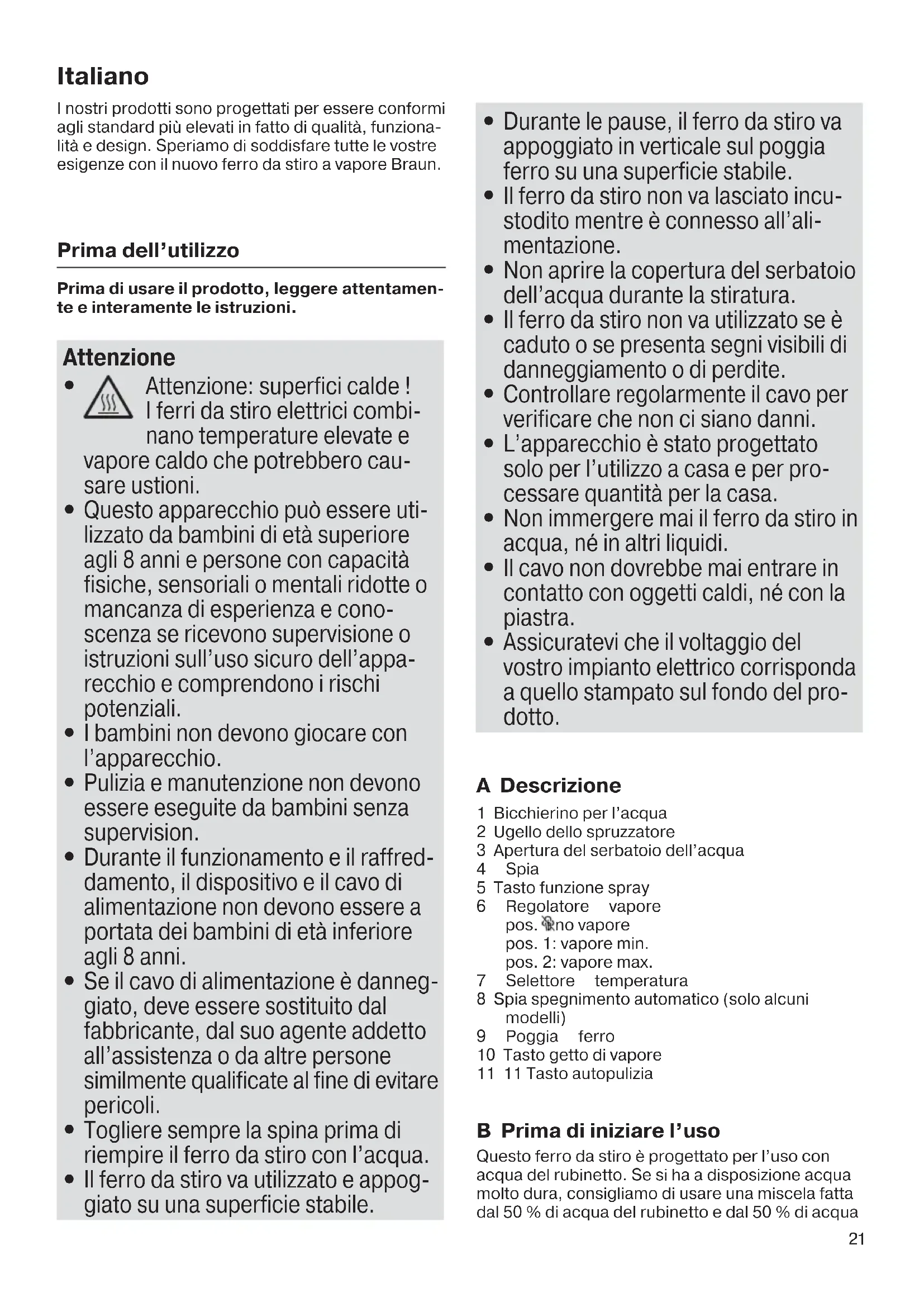 Italiano

I nostri prodotti sono progettati per essere conformi agli standard più elevati in fatto di qualità, funzionalità e design. Speriamo di soddisfare tutte le vostre esigenze con il nuovo ferro da stiro a vapore Braun.

Prima dell'utilizzo

Prima di usare il prodotto, leggere attentamente e interamente le istruzioni.

Attenzione
• Attenzione: superfici calde ! I ferri da stiro elettrici combinano temperature elevate e vapore caldo che potrebbero causare ustioni.
• Questo apparecchio può essere utilizzato da bambini di età superiore agli 8 anni e persone con capacità fisiche, sensoriali o mentali ridotte o mancanza di esperienza e conoscenza se ricevono supervisione o istruzioni sull'uso sicuro dell'apparecchio e comprendono i rischi potenziali.
• I bambini non devono giocare con l'apparecchio.
• Pulizia e manutenzione non devono essere eseguite da bambini senza supervision.
• Durante il funzionamento e il raffreddamento, il dispositivo e il cavo di alimentazione non devono essere a portata dei bambini di età inferiore agli 8 anni.
• Se il cavo di alimentazione è danneggiato, deve essere sostituito dal fabbricante, dal suo agente addetto all'assistenza o da altre persone similmente qualificate al fine di evitare pericoli.
• Togliere sempre la spina prima di riempire il ferro da stiro con l'acqua.
• Il ferro da stiro va utilizzato e appoggiato su una superficie stabile.
• Durante le pause, il ferro da stiro va appoggiato in verticale sul poggia ferro su una superficie stabile.
• Il ferro da stiro non va lasciato incustodito mentre è connesso all'alimentazione.
• Non aprire la copertura del serbatoio dell'acqua durante la stiratura.
• Il ferro da stiro non va utilizzato se è caduto o se presenta segni visibili di danneggiamento o di perdite.
• Controllare regolarmente il cavo per verificare che non ci siano danni.
• L'apparecchio è stato progettato solo per l'utilizzo a casa e per processare quantità per la casa.
• Non immergere mai il ferro da stiro in acqua, né in altri liquidi.
• Il cavo non dovrebbe mai entrare in contatto con oggetti caldi, né con la piastra.
• Assicuratevi che il voltaggio del vostro impianto elettrico corrisponda a quello stampato sul fondo del prodotto.

A Descrizione
1 Bicchierino per l'acqua
2 Ugello dello spruzzatore
3 Apertura del serbatoio dell'acqua
4 Spia
5 Tasto funzione spray
6 Regolatore vapore
pos. no vapore
pos. 1: vapore min.
pos. 2: vapore max.
7 Selettore temperatura
8 Spia spegnimento automatico (solo alcuni modelli)
9 Poggia ferro
10 Tasto getto di vapore
11 11 Tasto autopulizia

B Prima di iniziare l'uso
Questo ferro da stiro è progettato per l'uso con acqua del rubinetto. Se si ha a disposizione acqua molto dura, consigliamo di usare una miscela fatta dal 50 % di acqua del rubinetto e dal 50 % di acqua

21